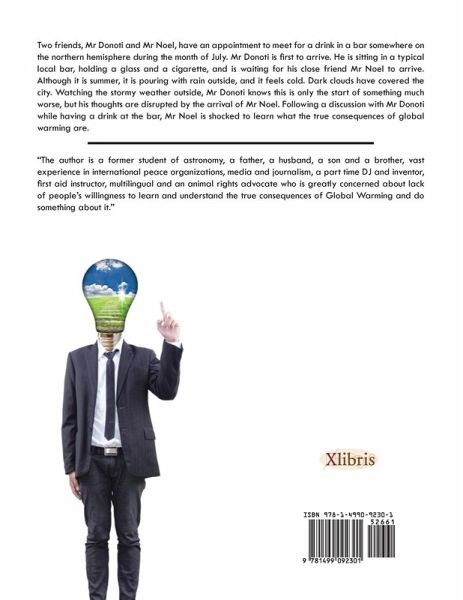 Two friends, Mr Donoti and Mr Noel, have an appointment to meet for a drink in a bar somewhere on the northern hemisphere during the month of July. Mr Donoti is first to arrive. He is sitting in a typical local bar, holding a glass and a cigarette, and is waiting for his close friend Mr Noel to arrive. Although it is summer, it is pouring with rain outside, and it feels cold. Dark clouds have covered the city. Watching the stormy weather outside, Mr Donoti knows this is only the start of something much worse, but his thoughts are disrupted by the arrival of Mr Noel. Following a discussion with Mr Donoti while having a drink at the bar, Mr Noel is shocked to learn what the true consequences of global warming are.

"The author is a former student of astronomy, a father, a husband, a son and a brother, vast experience in international peace organizations, media and journalism, a part time DJ and inventor, first aid instructor, multilingual and an animal rights advocate who is greatly concerned about lack of people's willingness to learn and understand the true consequences of Global Warming and do something about it."

Xlibris

ISBN 978-1-4990-9230-1
52661
9 781499 092301